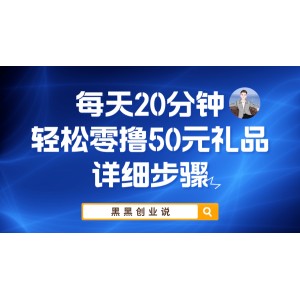 每天20分钟
轻松零撸50元礼品
详细步骤

黑黑创业说